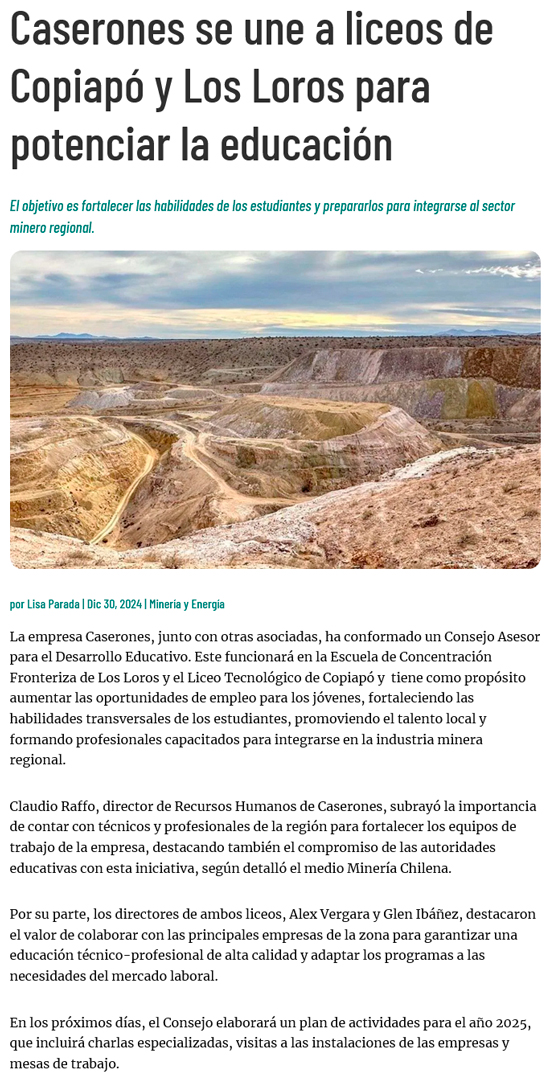 Caserones se une a liceos de Copiapó y Los Loros para potenciar la educación

El objetivo es fortalecer las habilidades de los estudiantes y prepararlos para integrarse al sector minero regional.

por Lisa Parada | Dic 30, 2024 | Minería y Energía

La empresa Caserones, junto con otras asociadas, ha conformado un Consejo Asesor para el Desarrollo Educativo. Este funcionará en la Escuela de Concentración Fronteriza de Los Loros y el Liceo Tecnológico de Copiapó y tiene como propósito aumentar las oportunidades de empleo para los jóvenes, fortaleciendo las habilidades transversales de los estudiantes, promoviendo el talento local y formando profesionales capacitados para integrarse en la industria minera regional.

Claudio Raffo, director de Recursos Humanos de Caserones, subrayó la importancia de contar con técnicos y profesionales de la región para fortalecer los equipos de trabajo de la empresa, destacando también el compromiso de las autoridades educativas con esta iniciativa, según detalló el medio Minería Chilena.

Por su parte, los directores de ambos liceos, Alex Vergara y Glen Ibáñez, destacaron el valor de colaborar con las principales empresas de la zona para garantizar una educación técnico-profesional de alta calidad y adaptar los programas a las necesidades del mercado laboral.

En los próximos días, el Consejo elaborará un plan de actividades para el año 2025, que incluirá charlas especializadas, visitas a las instalaciones de las empresas y mesas de trabajo.